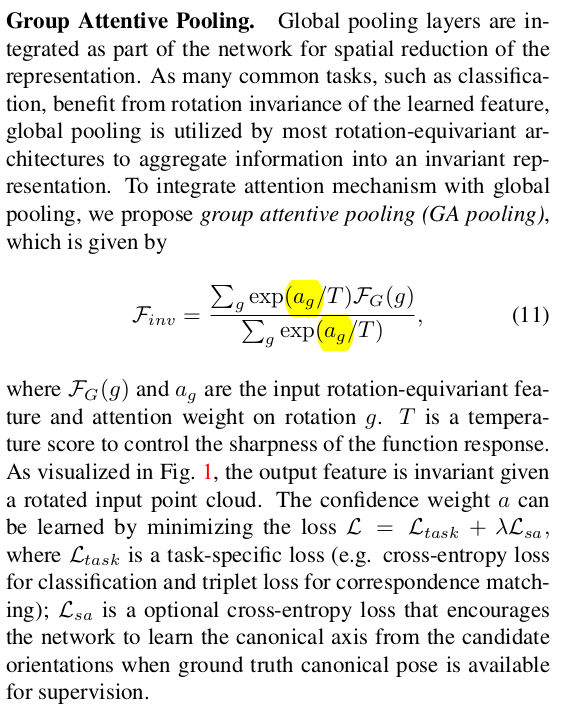 Group Attentive Pooling. Global pooling layers are integrated as part of the network for spatial reduction of the representation. As many common tasks, such as classification, benefit from rotation invariance of the learned feature, global pooling is utilized by most rotation-equivariant architectures to aggregate information into an invariant representation. To integrate attention mechanism with global pooling, we propose group attentive pooling (GA pooling), which is given by

$\mathcal{F}_{inv} = \frac{\sum_g \exp(a_g/T)\mathcal{F}_G(g)}{\sum_g \exp(a_g/T)},$ (11)

where $\mathcal{F}_G(g)$ and $a_g$ are the input rotation-equivariant feature and attention weight on rotation $g$. $T$ is a temperature score to control the sharpness of the function response. As visualized in Fig. 1, the output feature is invariant given a rotated input point cloud. The confidence weight $a$ can be learned by minimizing the loss $\mathcal{L} = \mathcal{L}_{task} + \lambda\mathcal{L}_{sa}$, where $\mathcal{L}_{task}$ is a task-specific loss (e.g. cross-entropy loss for classification and triplet loss for correspondence matching); $\mathcal{L}_{sa}$ is a optional cross-entropy loss that encourages the network to learn the canonical axis from the candidate orientations when ground truth canonical pose is available for supervision.